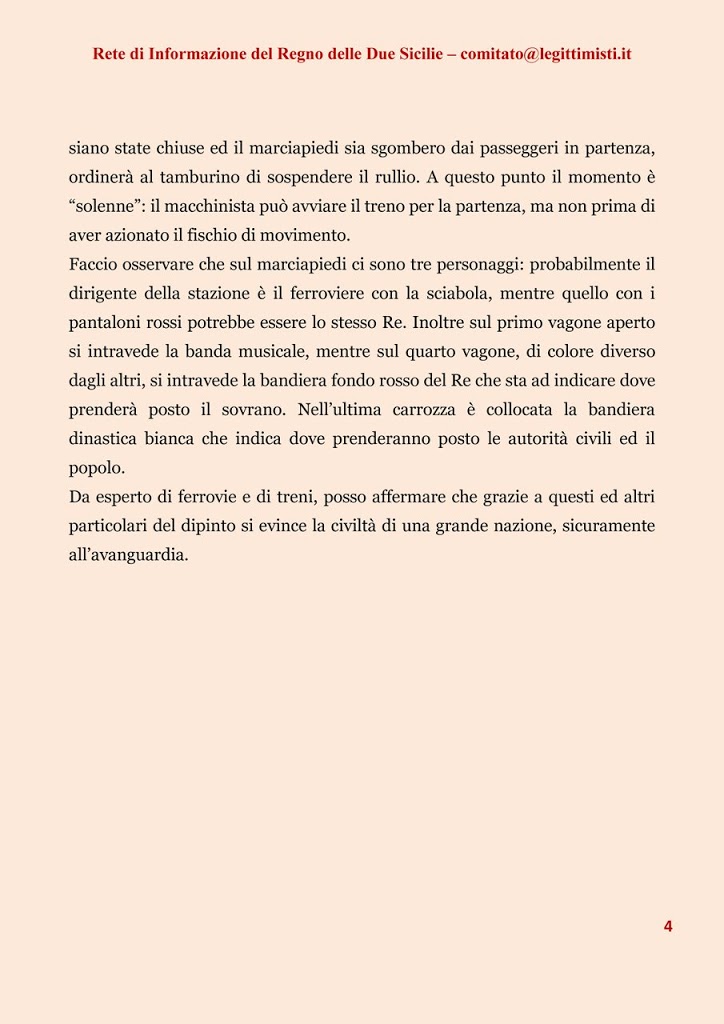 Rete di Informazione del Regno delle Due Sicilie – comitato@legittimisti.it

siano state chiuse ed il marciapiedi sia sgombero dai passeggeri in partenza, ordinerà al tamburino di sospendere il rullio. A questo punto il momento è “solenne”: il macchinista può avviare il treno per la partenza, ma non prima di aver azionato il fischio di movimento.

Faccio osservare che sul marciapiedi ci sono tre personaggi: probabilmente il dirigente della stazione è il ferroviere con la sciabola, mentre quello con i pantaloni rossi potrebbe essere lo stesso Re. Inoltre sul primo vagone aperto si intravede la banda musicale, mentre sul quarto vagone, di colore diverso dagli altri, si intravede la bandiera fondo rosso del Re che sta ad indicare dove prenderà posto il sovrano. Nell’ultima carrozza è collocata la bandiera dinastica bianca che indica dove prenderanno posto le autorità civili ed il popolo.

Da esperto di ferrovie e di treni, posso affermare che grazie a questi ed altri particolari del dipinto si evince la civiltà di una grande nazione, sicuramente all’avanguardia.

4